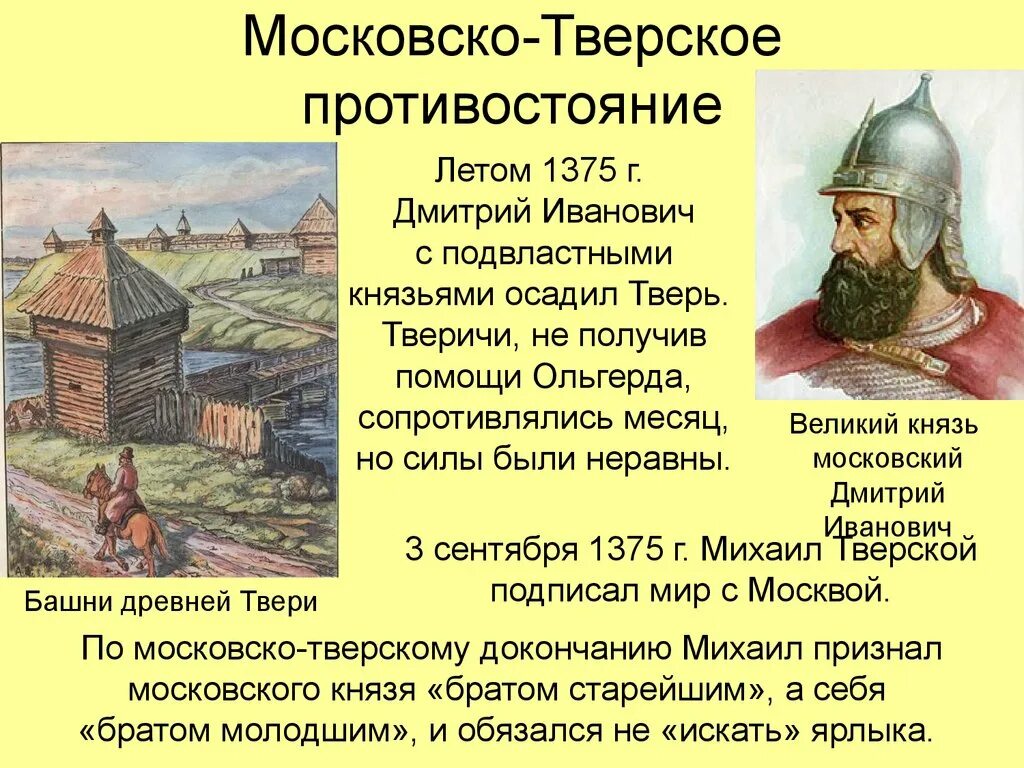 Московско-Тверское противостояние

Летом 1375 г. Дмитрий Иванович с подвластными князьями осадил Тверь. Тверичи, не получив помощи Ольгерда, сопротивлялись месяц, но силы были неравны.

Великий князь московский Дмитрий Иванович

Башни древней Твери

3 сентября 1375 г. Михаил Тверской подписал мир с Москвой.

По московско-тверскому докончанию Михаил признал московского князя «братом старейшим», а себя «братом молодшим», и обязался не «искать» ярлыка.